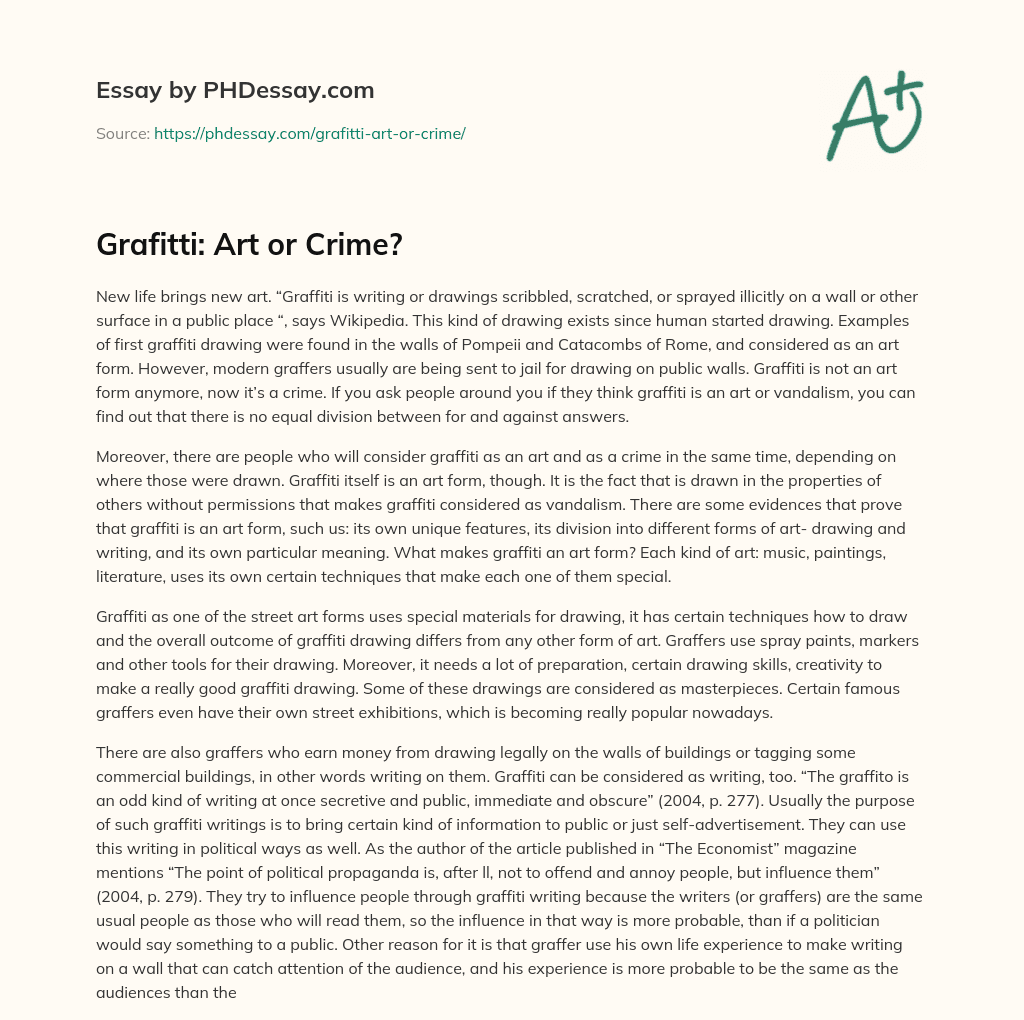 Essay by PHDessay.com

Source: https://phdessay.com/grafitti-art-or-crime/

A+

Grafitti: Art or Crime?

New life brings new art. “Graffiti is writing or drawings scribbled, scratched, or sprayed illicitly on a wall or other surface in a public place “, says Wikipedia. This kind of drawing exists since human started drawing. Examples of first graffiti drawing were found in the walls of Pompeii and Catacombs of Rome, and considered as an art form. However, modern graffers usually are being sent to jail for drawing on public walls. Graffiti is not an art form anymore, now it’s a crime. If you ask people around you if they think graffiti is an art or vandalism, you can find out that there is no equal division between for and against answers.

Moreover, there are people who will consider graffiti as an art and as a crime in the same time, depending on where those were drawn. Graffiti itself is an art form, though. It is the fact that is drawn in the properties of others without permissions that makes graffiti considered as vandalism. There are some evidences that prove that graffiti is an art form, such us: its own unique features, its division into different forms of art- drawing and writing, and its own particular meaning. What makes graffiti an art form? Each kind of art: music, paintings, literature, uses its own certain techniques that make each one of them special.

Graffiti as one of the street art forms uses special materials for drawing, it has certain techniques how to draw and the overall outcome of graffiti drawing differs from any other form of art. Graffers use spray paints, markers and other tools for their drawing. Moreover, it needs a lot of preparation, certain drawing skills, creativity to make a really good graffiti drawing. Some of these drawings are considered as masterpieces. Certain famous graffers even have their own street exhibitions, which is becoming really popular nowadays.

There are also graffers who earn money from drawing legally on the walls of buildings or tagging some commercial buildings, in other words writing on them. Graffiti can be considered as writing, too. “The graffito is an odd kind of writing at once secretive and public, immediate and obscure” (2004, p. 277). Usually the purpose of such graffiti writings is to bring certain kind of information to public or just self-advertisement. They can use this writing in political ways as well. As the author of the article published in “The Economist” magazine mentions “The point of political propaganda is, after ll, not to offend and annoy people, but influence them” (2004, p. 279). They try to influence people through graffiti writing because the writers (or graffers) are the same usual people as those who will read them, so the influence in that way is more probable, than if a politician would say something to a public. Other reason for it is that graffer use his own life experience to make writing on a wall that can catch attention of the audience, and his experience is more probable to be the same as the audiences than the